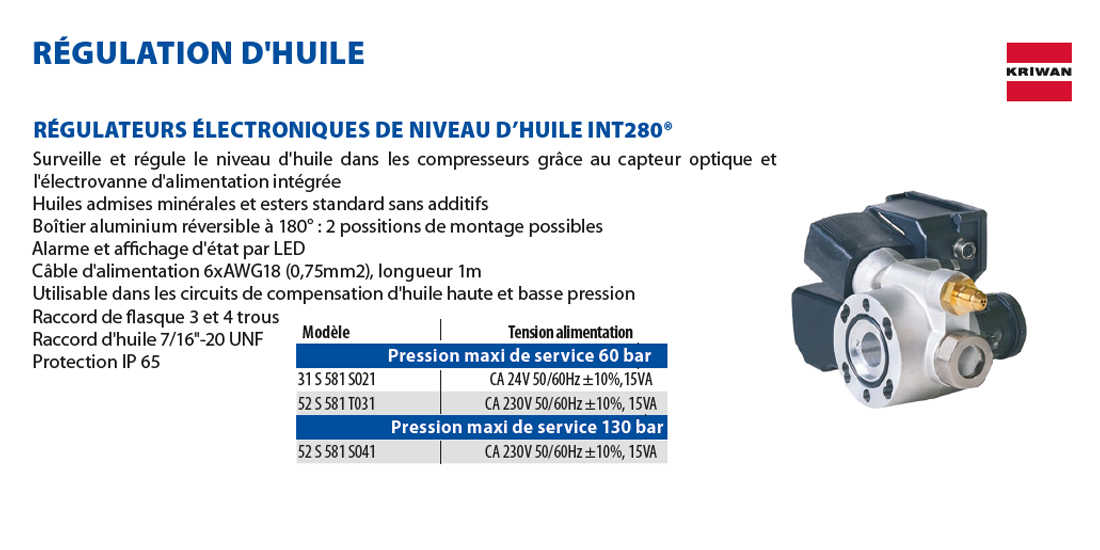 RÉGULATION D'HUILE

KRIWAN

RÉGULATEURS ÉLECTRONIQUES DE NIVEAU D'HUILE INT280®

Surveille et régule le niveau d'huile dans les compresseurs grâce au capteur optique et l'électrovanne d'alimentation intégrée
Huiles admises minérales et esters standard sans additifs
Boîtier aluminium réversible à 180° : 2 possitions de montage possibles
Alarme et affichage d'état par LED
Câble d'alimentation 6xAWG18 (0,75mm2), longueur 1m
Utilisable dans les circuits de compensation d'huile haute et basse pression
Raccord de flasque 3 et 4 trous
Raccord d'huile 7/16"-20 UNF
Protection IP 65

| Modèle | Tension alimentation |
|---|---|
| Pression maxi de service 60 bar | |
| 31 S 581 S021 | CA 24V 50/60Hz ±10%,15VA |
| 52 S 581 T031 | CA 230V 50/60Hz ±10%, 15VA |
| Pression maxi de service 130 bar | |
| 52 S 581 S041 | CA 230V 50/60Hz ±10%, 15VA |